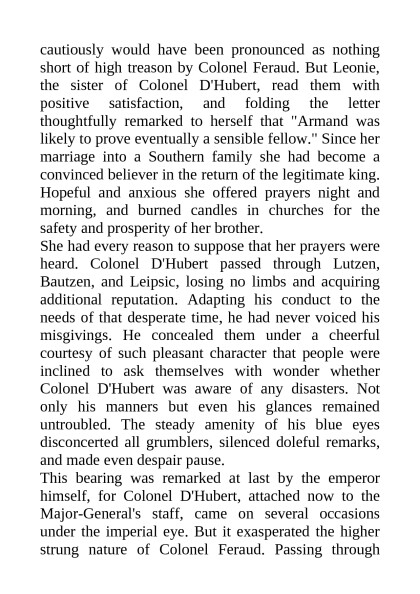 cautiously would have been pronounced as nothing short of high treason by Colonel Feraud. But Leonie, the sister of Colonel D'Hubert, read them with positive satisfaction, and folding the letter thoughtfully remarked to herself that "Armand was likely to prove eventually a sensible fellow." Since her marriage into a Southern family she had become a convinced believer in the return of the legitimate king. Hopeful and anxious she offered prayers night and morning, and burned candles in churches for the safety and prosperity of her brother.
She had every reason to suppose that her prayers were heard. Colonel D'Hubert passed through Lutzen, Bautzen, and Leipsic, losing no limbs and acquiring additional reputation. Adapting his conduct to the needs of that desperate time, he had never voiced his misgivings. He concealed them under a cheerful courtesy of such pleasant character that people were inclined to ask themselves with wonder whether Colonel D'Hubert was aware of any disasters. Not only his manners but even his glances remained untroubled. The steady amenity of his blue eyes disconcerted all grumblers, silenced doleful remarks, and made even despair pause.
This bearing was remarked at last by the emperor himself, for Colonel D'Hubert, attached now to the Major-General's staff, came on several occasions under the imperial eye. But it exasperated the higher strung nature of Colonel Feraud. Passing through